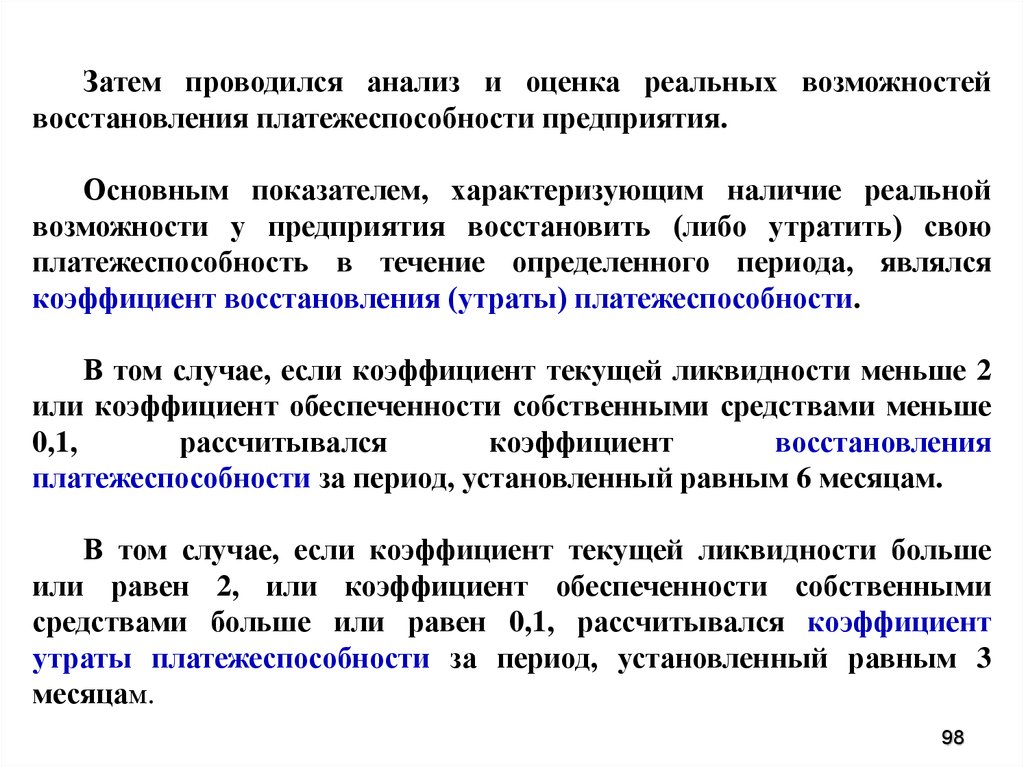 Затем проводился анализ и оценка реальных возможностей восстановления платежеспособности предприятия.

Основным показателем, характеризующим наличие реальной возможности у предприятия восстановить (либо утратить) свою платежеспособность в течение определенного периода, являлся коэффициент восстановления (утраты) платежеспособности.

В том случае, если коэффициент текущей ликвидности меньше 2 или коэффициент обеспеченности собственными средствами меньше 0,1, рассчитывался коэффициент восстановления платежеспособности за период, установленный равным 6 месяцам.

В том случае, если коэффициент текущей ликвидности больше или равен 2, или коэффициент обеспеченности собственными средствами больше или равен 0,1, рассчитывался коэффициент утраты платежеспособности за период, установленный равным 3 месяцам.

98